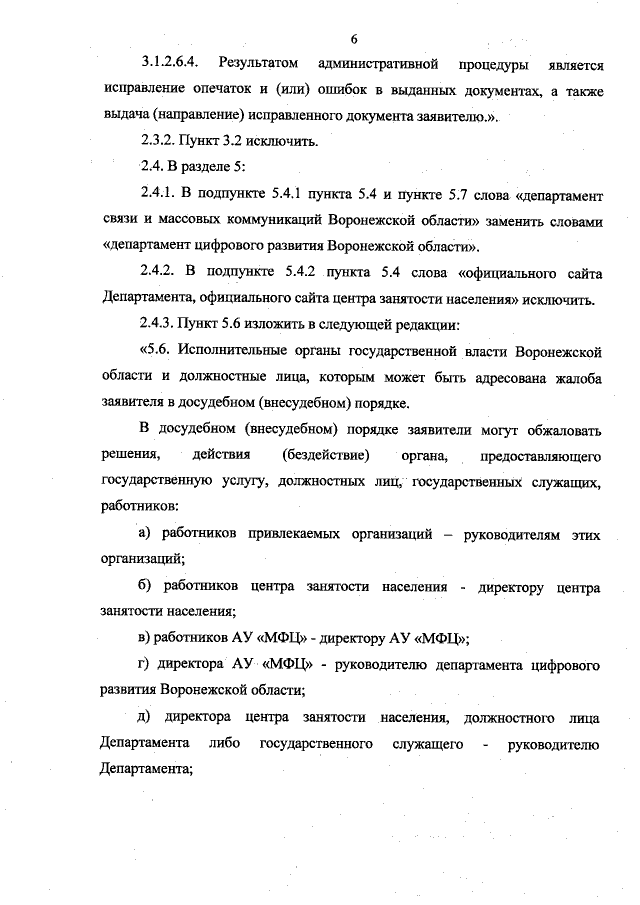 6

3.1.2.6.4. Результатом административной процедуры является исправление опечаток и (или) ошибок в выданных документах, а также выдача (направление) исправленного документа заявителю.».

2.3.2. Пункт 3.2 исключить.

2.4. В разделе 5:

2.4.1. В подпункте 5.4.1 пункта 5.4 и пункте 5.7 слова «департамент связи и массовых коммуникаций Воронежской области» заменить словами «департамент цифрового развития Воронежской области».

2.4.2. В подпункте 5.4.2 пункта 5.4 слова «официального сайта Департамента, официального сайта центра занятости населения» исключить.

2.4.3. Пункт 5.6 изложить в следующей редакции:

«5.6. Исполнительные органы государственной власти Воронежской области и должностные лица, которым может быть адресована жалоба заявителя в досудебном (внесудебном) порядке.

В досудебном (внесудебном) порядке заявители могут обжаловать решения, действия (бездействие) органа, предоставляющего государственную услугу, должностных лиц, государственных служащих, работников:

а) работников привлекаемых организаций – руководителям этих организаций;

б) работников центра занятости населения - директору центра занятости населения;

в) работников АУ «МФЦ» - директору АУ «МФЦ»;

г) директора АУ «МФЦ» - руководителю департамента цифрового развития Воронежской области;

д) директора центра занятости населения, должностного лица Департамента либо государственного служащего - руководителю Департамента;